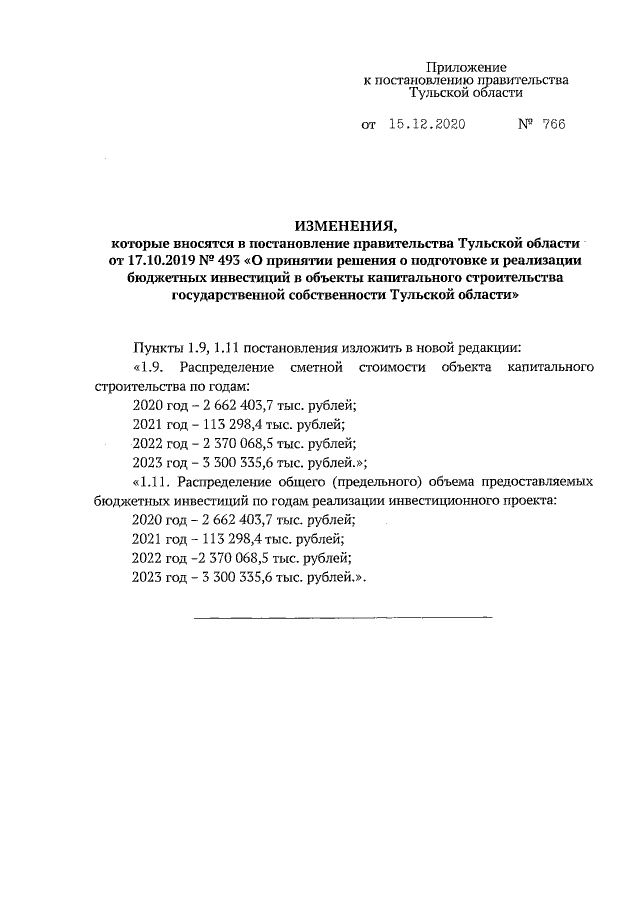 Приложение
к постановлению правительства
Тульской области

от 15.12.2020 № 766

ИЗМЕНЕНИЯ,
которые вносятся в постановление правительства Тульской области от 17.10.2019 № 493 «О принятии решения о подготовке и реализации бюджетных инвестиций в объекты капитального строительства государственной собственности Тульской области»

Пункты 1.9, 1.11 постановления изложить в новой редакции:

«1.9. Распределение сметной стоимости объекта капитального строительства по годам:

2020 год – 2 662 403,7 тыс. рублей;

2021 год – 113 298,4 тыс. рублей;

2022 год – 2 370 068,5 тыс. рублей;

2023 год – 3 300 335,6 тыс. рублей.»;

«1.11. Распределение общего (предельного) объема предоставляемых бюджетных инвестиций по годам реализации инвестиционного проекта:

2020 год – 2 662 403,7 тыс. рублей;

2021 год – 113 298,4 тыс. рублей;

2022 год –2 370 068,5 тыс. рублей;

2023 год – 3 300 335,6 тыс. рублей.».